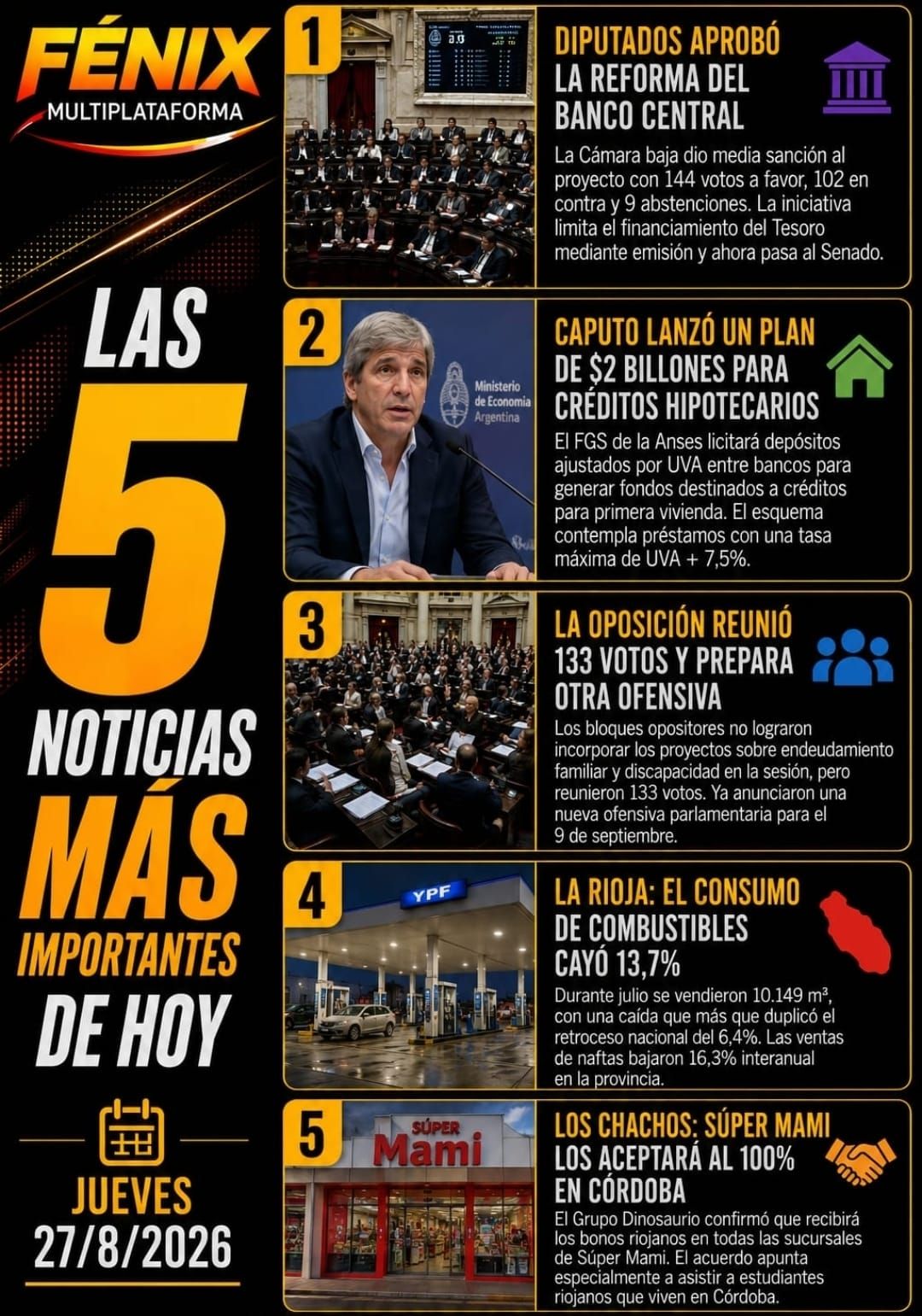 FÉNIX
MULTIPLATAFORMA

LAS
5
NOTICIAS
MÁS
IMPORTANTES
DE HOY

JUEVES
27/8/2026

1
DIPUTADOS APROBÓ LA REFORMA DEL BANCO CENTRAL
La Cámara baja dio media sanción al proyecto con 144 votos a favor, 102 en contra y 9 abstenciones. La iniciativa limita el financiamiento del Tesoro mediante emisión y ahora pasa al Senado.

2
Ministerio de Economía Argentina
CAPUTO LANZÓ UN PLAN DE $2 BILLONES PARA CRÉDITOS HIPOTECARIOS
El FGS de la Anses licitará depósitos ajustados por UVA entre bancos para generar fondos destinados a créditos para primera vivienda. El esquema contempla préstamos con una tasa máxima de UVA + 7,5%.

3
LA OPOSICIÓN REUNIÓ 133 VOTOS Y PREPARA OTRA OFENSIVA
Los bloques opositores no lograron incorporar los proyectos sobre endeudamiento familiar y discapacidad en la sesión, pero reunieron 133 votos. Ya anunciaron una nueva ofensiva parlamentaria para el 9 de septiembre.

4
YPF
LA RIOJA: EL CONSUMO DE COMBUSTIBLES CAYÓ 13,7%
Durante julio se vendieron 10.149 m³, con una caída que más que duplicó el retroceso nacional del 6,4%. Las ventas de naftas bajaron 16,3% interanual en la provincia.

5
SÚPER Mami
LOS CHACHOS: SÚPER MAMI LOS ACEPTARÁ AL 100% EN CÓRDOBA
El Grupo Dinosaurio confirmó que recibirá los bonos riojanos en todas las sucursales de Súper Mami. El acuerdo apunta especialmente a asistir a estudiantes riojanos que viven en Córdoba.